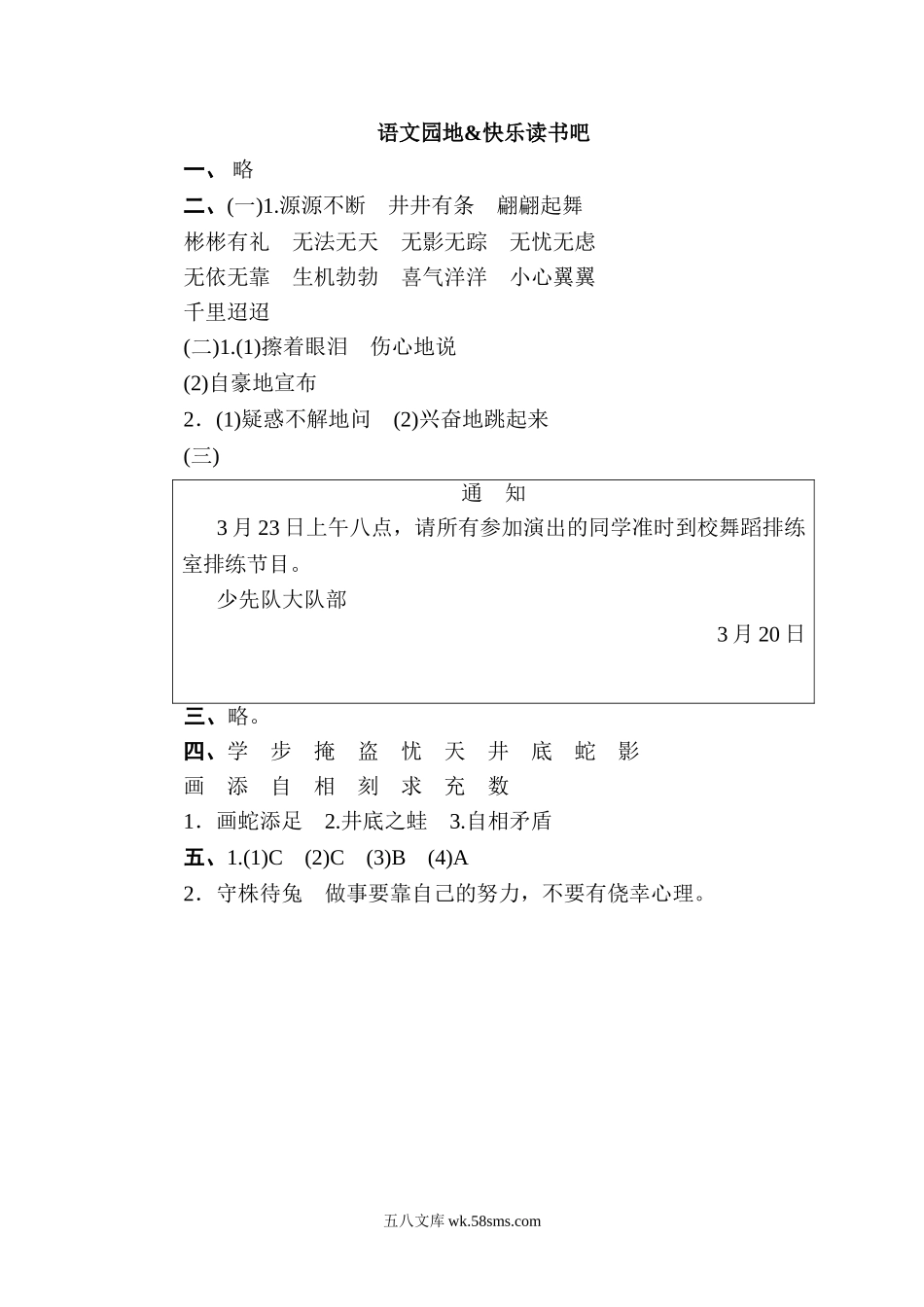 语文园地&快乐读书吧

一、 略

二、(一)1.源源不断　井井有条　翩翩起舞

彬彬有礼　无法无天　无影无踪　无忧无虑

无依无靠　生机勃勃　喜气洋洋　小心翼翼

千里迢迢

(二)1.(1)擦着眼泪　伤心地说

(2)自豪地宣布

2．(1)疑惑不解地问　(2)兴奋地跳起来

(三)

通　知

3 月 23 日上午八点，请所有参加演出的同学准时到校舞蹈排练室排练节目。

少先队大队部

3 月 20 日

三、略。

四、学　步　掩　盗　忧　天　井　底　蛇　影

画　添　自　相　刻　求　充　数

1．画蛇添足　2.井底之蛙　3.自相矛盾

五、1.(1)C　(2)C　(3)B　(4)A

2．守株待兔　做事要靠自己的努力，不要有侥幸心理。

五八文库 wk.58sms.com